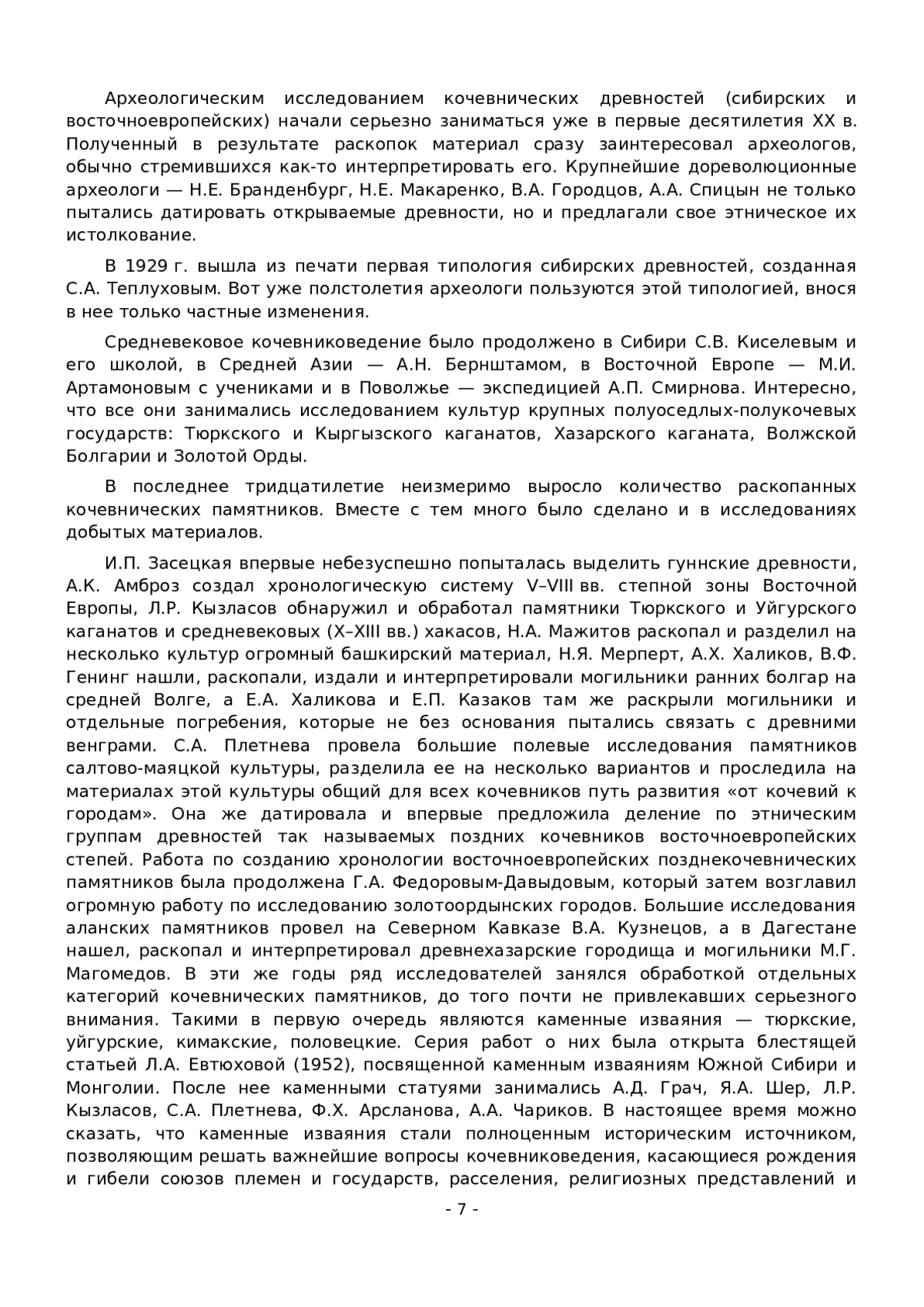 Археологическим исследованием кочевнических древностей (сибирских и восточноевропейских) начали серьезно заниматься уже в первые десятилетия XX в. Полученный в результате раскопок материал сразу заинтересовал археологов, обычно стремившихся как-то интерпретировать его. Крупнейшие дореволюционные археологи — Н.Е. Бранденбург, Н.Е. Макаренко, В.А. Городцов, А.А. Спицын не только пытались датировать открываемые древности, но и предлагали свое этническое их истолкование.

В 1929 г. вышла из печати первая типология сибирских древностей, созданная С.А. Теплуховым. Вот уже полстолетия археологи пользуются этой типологией, внося в нее только частные изменения.

Средневековое кочевниковедение было продолжено в Сибири С.В. Киселевым и его школой, в Средней Азии — А.Н. Бернштамом, в Восточной Европе — М.И. Артамоновым с учениками и в Поволжье — экспедицией А.П. Смирнова. Интересно, что все они занимались исследованием культур крупных полуоседлых-полукочевых государств: Тюркского и Кыргызского каганатов, Хазарского каганата, Волжской Болгарии и Золотой Орды.

В последнее тридцатилетие неизмеримо выросло количество раскопанных кочевнических памятников. Вместе с тем много было сделано и в исследованиях добытых материалов.

И.П. Засецкая впервые небезуспешно попыталась выделить гуннские древности, А.К. Амброз создал хронологическую систему V–VIII вв. степной зоны Восточной Европы, Л.Р. Кызласов обнаружил и обработал памятники Тюркского и Уйгурского каганатов и средневековых (X–XIII вв.) хакасов, Н.А. Мажитов раскопал и разделил на несколько культур огромный башкирский материал, Н.Я. Мерперт, А.Х. Халиков, В.Ф. Генинг нашли, раскопали, издали и интерпретировали могильники ранних болгар на средней Волге, а Е.А. Халикова и Е.П. Казаков там же раскрыли могильники и отдельные погребения, которые не без основания пытались связать с древними венграми. С.А. Плетнева провела большие полевые исследования памятников салтово-маяцкой культуры, разделила ее на несколько вариантов и проследила на материалах этой культуры общий для всех кочевников путь развития «от кочевий к городам». Она же датировала и впервые предложила деление по этническим группам древностей так называемых поздних кочевников восточноевропейских степей. Работа по созданию хронологии восточноевропейских позднекочевнических памятников была продолжена Г.А. Федоровым-Давыдовым, который затем возглавил огромную работу по исследованию золотоордынских городов. Большие исследования аланских памятников провел на Северном Кавказе В.А. Кузнецов, а в Дагестане нашел, раскопал и интерпретировал древнехазарские городища и могильники М.Г. Магомедов. В эти же годы ряд исследователей занялся обработкой отдельных категорий кочевнических памятников, до того почти не привлекавших серьезного внимания. Такими в первую очередь являются каменные изваяния — тюркские, уйгурские, кимакские, половецкие. Серия работ о них была открыта блестящей статьей Л.А. Евтюховой (1952), посвященной каменным изваяниям Южной Сибири и Монголии. После нее каменными статуями занимались А.Д. Грач, Я.А. Шер, Л.Р. Кызласов, С.А. Плетнева, Ф.Х. Арсланова, А.А. Чариков. В настоящее время можно сказать, что каменные изваяния стали полноценным историческим источником, позволяющим решать важнейшие вопросы кочевниковедения, касающиеся рождения и гибели союзов племен и государств, расселения, религиозных представлений и

- 7 -